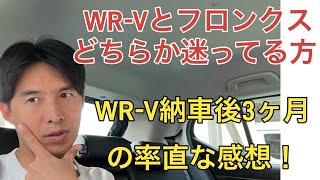 WR-Vとフロンクス
どちらか迷ってる方

WR-V納車後3ヶ月
の率直な感想！